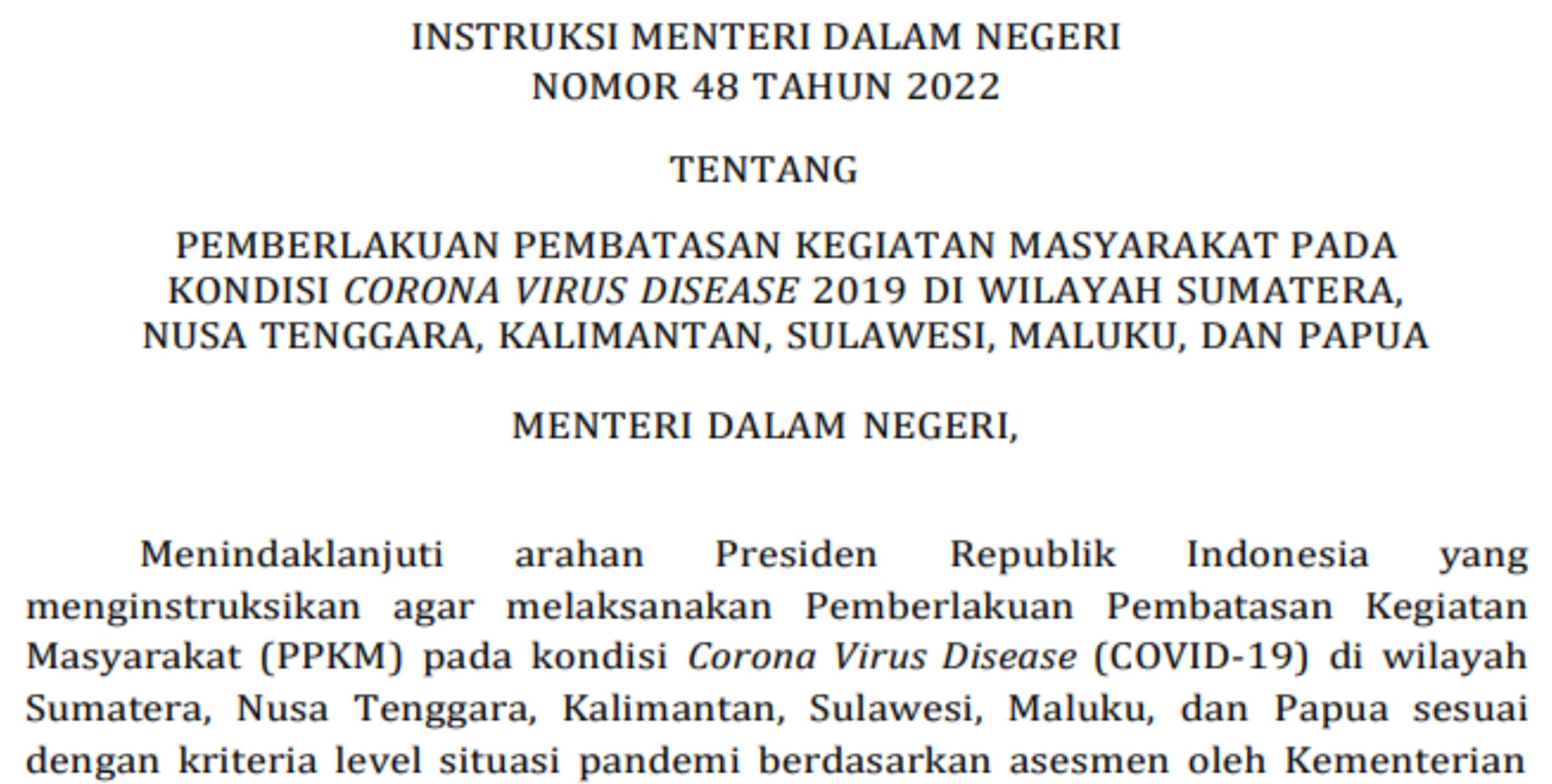 INSTRUKSI MENTERI DALAM NEGERI
NOMOR 48 TAHUN 2022

TENTANG

PEMBERLAKUAN PEMBATASAN KEGIATAN MASYARAKAT PADA KONDISI CORONA VIRUS DISEASE 2019 DI WILAYAH SUMATERA, NUSA TENGGARA, KALIMANTAN, SULAWESI, MALUKU, DAN PAPUA

MENTERI DALAM NEGERI,

Menindaklanjuti arahan Presiden Republik Indonesia yang menginstruksikan agar melaksanakan Pemberlakuan Pembatasan Kegiatan Masyarakat (PPKM) pada kondisi Corona Virus Disease (COVID-19) di wilayah Sumatera, Nusa Tenggara, Kalimantan, Sulawesi, Maluku, dan Papua sesuai dengan kriteria level situasi pandemi berdasarkan asesmen oleh Kementerian